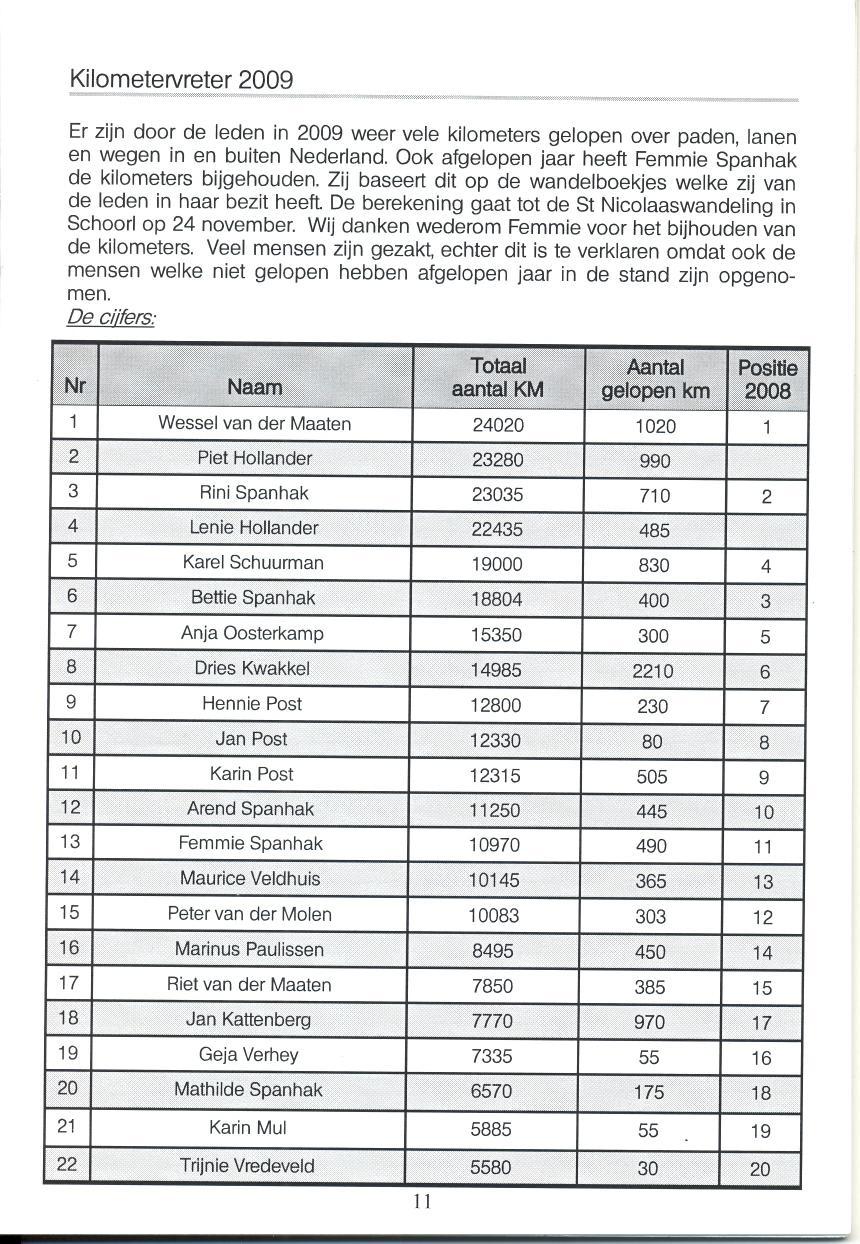 Kilometervreter 2009

Er zijn door de leden in 2009 weer vele kilometers gelopen over paden, lanen en wegen in en buiten Nederland. Ook afgelopen jaar heeft Femmie Spanhak de kilometers bijgehouden. Zij baseert dit op de wandelboekjes welke zij van de leden in haar bezit heeft. De berekening gaat tot de St Nicolaaswandeling in Schoorl op 24 november. Wij danken wederom Femmie voor het bijhouden van de kilometers. Veel mensen zijn gezakt, echter dit is te verklaren omdat ook de mensen welke niet gelopen hebben afgelopen jaar in de stand zijn opgenomen.

De cijfers:

| Nr | Naam | Totaal aantal KM | Aantal gelopen km | Positie 2008 |
|---|---|---|---|---|
| 1 | Wessel van der Maaten | 24020 | 1020 | 1 |
| 2 | Piet Hollander | 23280 | 990 | |
| 3 | Rini Spanhak | 23035 | 710 | 2 |
| 4 | Lenie Hollander | 22435 | 485 | |
| 5 | Karel Schuurman | 19000 | 830 | 4 |
| 6 | Bettie Spanhak | 18804 | 400 | 3 |
| 7 | Anja Oosterkamp | 15350 | 300 | 5 |
| 8 | Dries Kwakkel | 14985 | 2210 | 6 |
| 9 | Hennie Post | 12800 | 230 | 7 |
| 10 | Jan Post | 12330 | 80 | 8 |
| 11 | Karin Post | 12315 | 505 | 9 |
| 12 | Arend Spanhak | 11250 | 445 | 10 |
| 13 | Femmie Spanhak | 10970 | 490 | 11 |
| 14 | Maurice Veldhuis | 10145 | 365 | 13 |
| 15 | Peter van der Molen | 10083 | 303 | 12 |
| 16 | Marinus Paulissen | 8495 | 450 | 14 |
| 17 | Riet van der Maaten | 7850 | 385 | 15 |
| 18 | Jan Kattenberg | 7770 | 970 | 17 |
| 19 | Geja Verhey | 7335 | 55 | 16 |
| 20 | Mathilde Spanhak | 6570 | 175 | 18 |
| 21 | Karin Mul | 5885 | 55 | 19 |
| 22 | Trijnie Vredeveld | 5580 | 30 | 20 |

11